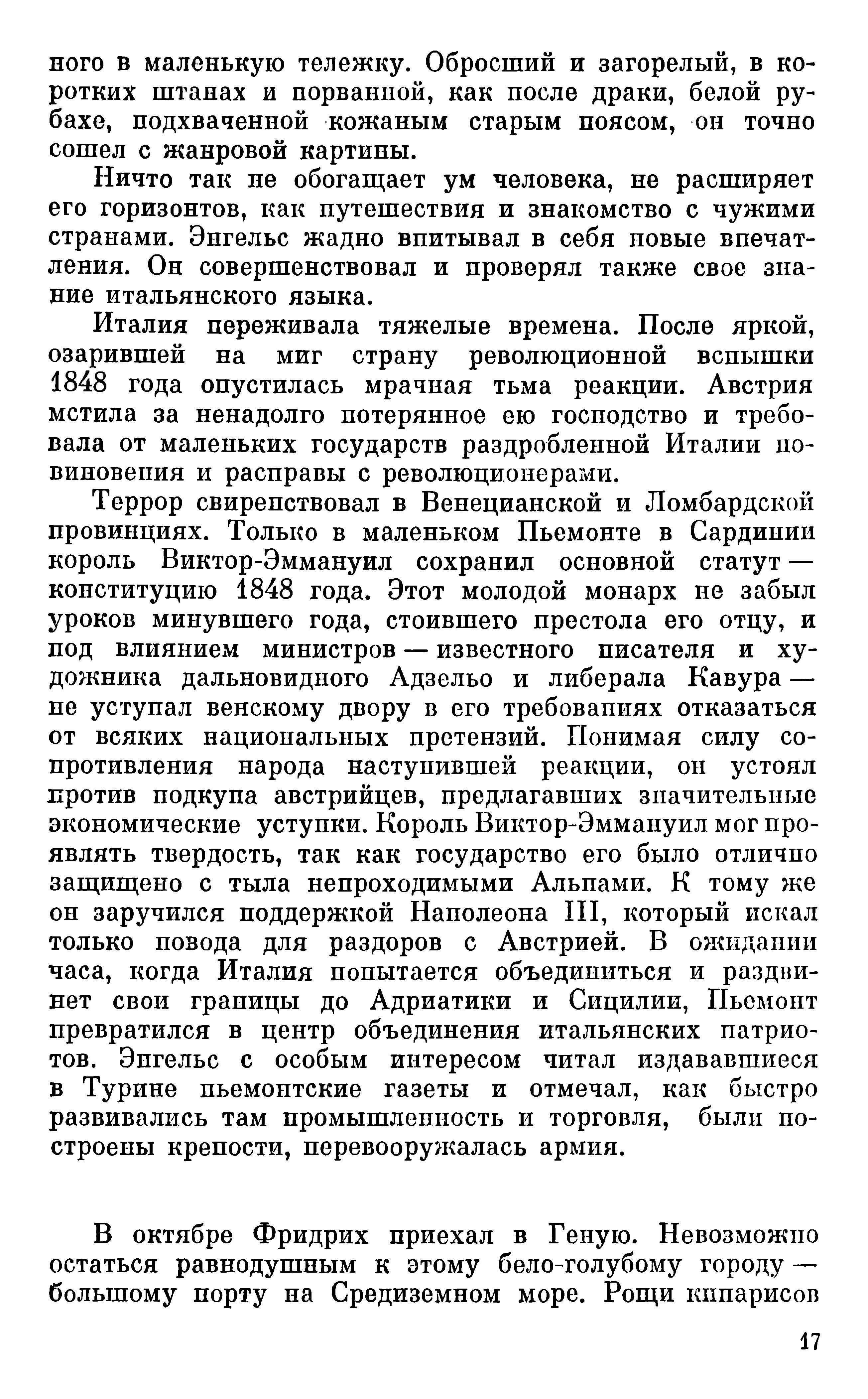 ного в маленькую тележку. Обросший и загорелый, в коротких штанах и порванной, как после драки, белой рубахе, подхваченной кожаным старым поясом, он точно сошел с жанровой картины.

Ничто так не обогащает ум человека, не расширяет его горизонтов, как путешествия и знакомство с чужими странами. Энгельс жадно впитывал в себя новые впечатления. Он совершенствовал и проверял также свое знание итальянского языка.

Италия переживала тяжелые времена. После яркой, озарившей на миг страну революционной вспышки 1848 года опустилась мрачная тьма реакции. Австрия мстила за ненадолго потерянное ею господство и требовала от маленьких государств раздробленной Италии повиновения и расправы с революционерами.

Террор свирепствовал в Венецианской и Ломбардской провинциях. Только в маленьком Пьемонте в Сардинии король Виктор-Эммануил сохранил основной статут — конституцию 1848 года. Этот молодой монарх не забыл уроков минувшего года, стоившего престола его отцу, и под влиянием министров — известного писателя и художника дальновидного Адзельо и либерала Кавура — не уступал венскому двору в его требованиях отказаться от всяких национальных претензий. Понимая силу сопротивления народа наступившей реакции, он устоял против подкупа австрийцев, предлагавших значительные экономические уступки. Король Виктор-Эммануил мог проявлять твердость, так как государство его было отлично защищено с тыла непроходимыми Альпами. К тому же он заручился поддержкой Наполеона III, который искал только повода для раздоров с Австрией. В ожидании часа, когда Италия попытается объединиться и раздвинет свои границы до Адриатики и Сицилии, Пьемонт превратился в центр объединения итальянских патриотов. Энгельс с особым интересом читал издававшиеся в Турине пьемонтские газеты и отмечал, как быстро развивались там промышленность и торговля, были построены крепости, перевооружалась армия.

В октябре Фридрих приехал в Геную. Невозможно остаться равнодушным к этому бело-голубому городу — большому порту на Средиземном море. Рощи кипарисов

17